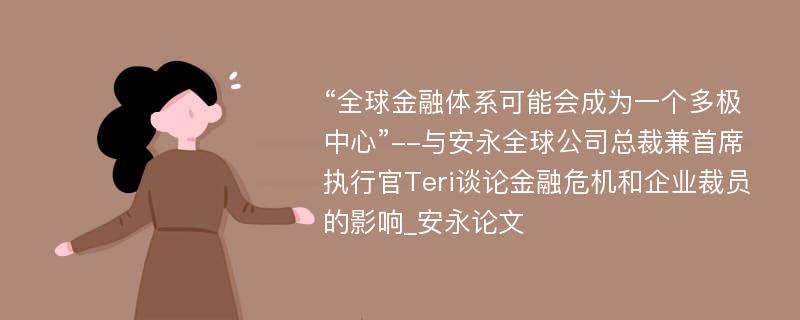 “全球金融体系可能会成为一个多极中心”--与安永全球公司总裁兼首席执行官Teri谈论金融危机和企业裁员的影响_安永论文